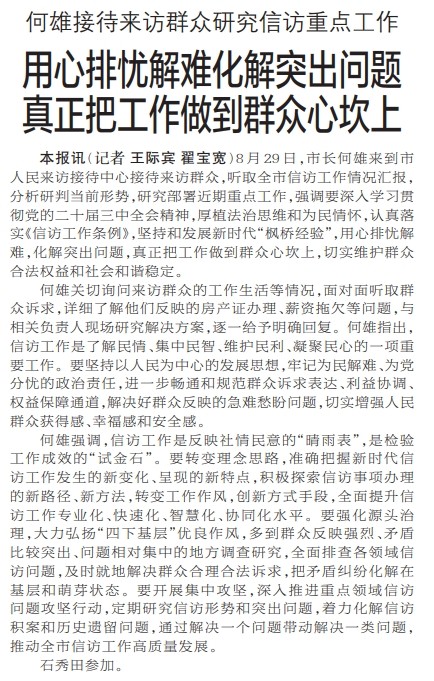 何雄接待来访群众研究信访重点工作

用心排忧解难化解突出问题
真正把工作做到群众心坎上

本报讯（记者 王际宾 翟宝宽）8月29日，市长何雄来到市人民来访接待中心接待来访群众，听取全市信访工作情况汇报，分析研判当前形势，研究部署近期重点工作，强调要深入学习贯彻党的二十届三中全会精神，厚植法治思维和为民情怀，认真落实《信访工作条例》，坚持和发展新时代“枫桥经验”，用心排忧解难，化解突出问题，真正把工作做到群众心坎上，切实维护群众合法权益和社会和谐稳定。

何雄关切询问来访群众的工作生活等情况，面对面听取群众诉求，详细了解他们反映的房产证办理、薪资拖欠等问题，与相关负责人现场研究解决方案，逐一给予明确回复。何雄指出，信访工作是了解民情、集中民智、维护民利、凝聚民心的一项重要工作。要坚持以人民为中心的发展思想，牢记为民解难、为党分忧的政治责任，进一步畅通和规范群众诉求表达、利益协调、权益保障通道，解决好群众反映的急难愁盼问题，切实增强人民群众获得感、幸福感和安全感。

何雄强调，信访工作是反映社情民意的“晴雨表”，是检验工作成效的“试金石”。要转变理念思路，准确把握新时代信访工作发生的新变化、呈现的新特点，积极探索信访事项办理的新路径、新方法，转变工作作风，创新方式手段，全面提升信访工作专业化、快速化、智慧化、协同化水平。要强化源头治理，大力弘扬“四下基层”优良作风，多到群众反映强烈、矛盾比较突出、问题相对集中的地方调查研究，全面排查各领域信访问题，及时就地解决群众合理合法诉求，把矛盾纠纷化解在基层和萌芽状态。要开展集中攻坚，深入推进重点领域信访问题攻坚行动，定期研究信访形势和突出问题，着力化解信访积案和历史遗留问题，通过解决一个问题带动解决一类问题，推动全市信访工作高质量发展。

石秀田参加。